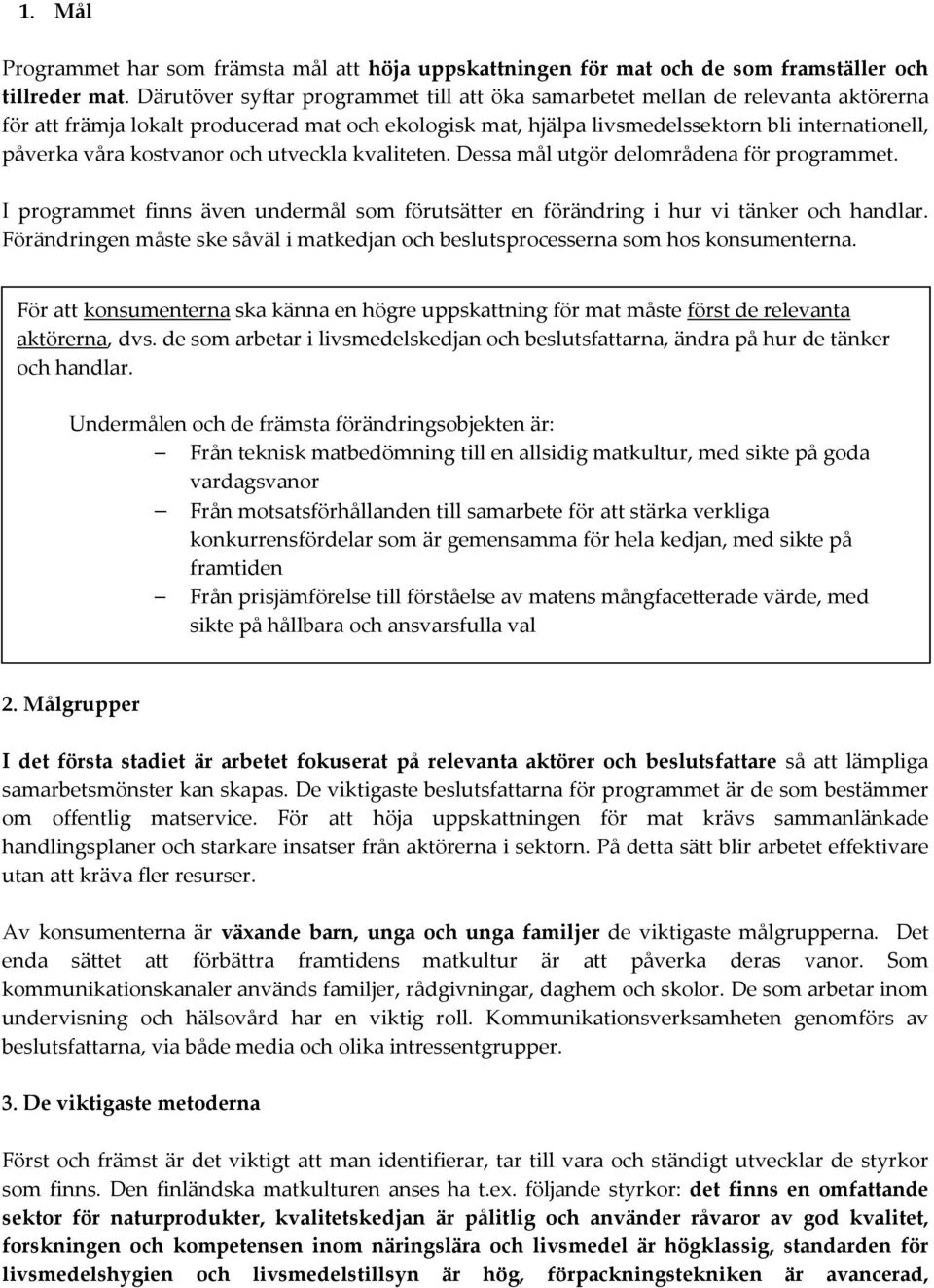 1. Mål

Programmet har som främsta mål att höja uppskattningen för mat och de som framställer och tillreder mat. Därutöver syftar programmet till att öka samarbetet mellan de relevanta aktörerna för att främja lokalt producerad mat och ekologisk mat, hjälpa livsmedelssektorn bli internationell, påverka våra kostvanor och utveckla kvaliteten. Dessa mål utgör delområdena för programmet.

I programmet finns även undermål som förutsätter en förändring i hur vi tänker och handlar. Förändringen måste ske såväl i matkedjan och beslutsprocesserna som hos konsumenterna.

För att konsumenterna ska känna en högre uppskattning för mat måste först de relevanta aktörerna, dvs. de som arbetar i livsmedelskedjan och beslutsfattarna, ändra på hur de tänker och handlar.

Undermålen och de främsta förändringsobjekten är:
– Från teknisk matbedömning till en allsidig matkultur, med sikte på goda vardagsvanor
– Från motsatsförhållanden till samarbete för att stärka verkliga konkurrensfördelar som är gemensamma för hela kedjan, med sikte på framtiden
– Från prisjämförelse till förståelse av matens mångfacetterade värde, med sikte på hållbara och ansvarsfulla val

2. Målgrupper

I det första stadiet är arbetet fokuserat på relevanta aktörer och beslutsfattare så att lämpliga samarbetsmönster kan skapas. De viktigaste beslutsfattarna för programmet är de som bestämmer om offentlig matservice. För att höja uppskattningen för mat krävs sammanlänkade handlingsplaner och starkare insatser från aktörerna i sektorn. På detta sätt blir arbetet effektivare utan att kräva fler resurser.

Av konsumenterna är växande barn, unga och unga familjer de viktigaste målgrupperna. Det enda sättet att förbättra framtidens matkultur är att påverka deras vanor. Som kommunikationskanaler används familjer, rådgivningar, daghem och skolor. De som arbetar inom undervisning och hälsovård har en viktig roll. Kommunikationsverksamheten genomförs av beslutsfattarna, via både media och olika intressentgrupper.

3. De viktigaste metoderna

Först och främst är det viktigt att man identifierar, tar till vara och ständigt utvecklar de styrkor som finns. Den finländska matkulturen anses ha t.ex. följande styrkor: det finns en omfattande sektor för naturprodukter, kvalitetskedjan är pålitlig och använder råvaror av god kvalitet, forskningen och kompetensen inom näringslära och livsmedel är högklassig, standarden för livsmedelshygien och livsmedelstillsyn är hög, förpackningstekniken är avancerad,